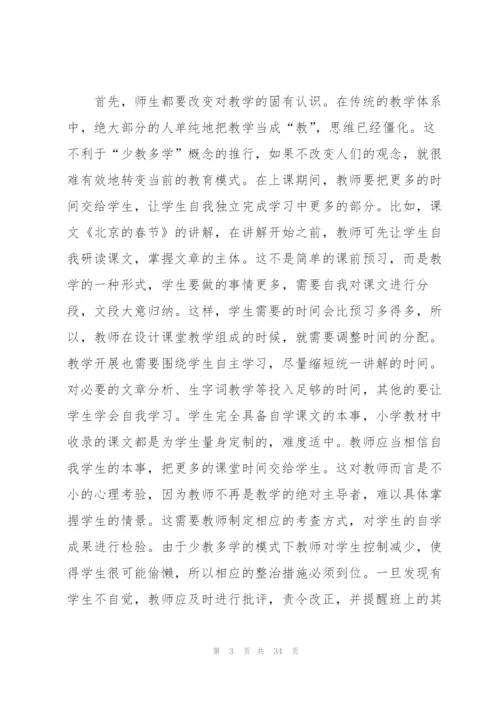 首先，师生都要改变对教学的固有认识。在传统的教学体系中，绝大部分的人单纯地把教学当成“教”，思维已经僵化。这不利于“少教多学”概念的推行，如果不改变人们的观念，就很难有效地转变当前的教育模式。在上课期间，教师要把更多的时间交给学生，让学生自我独立完成学习中更多的部分。比如，课文《北京的春节》的讲解，在讲解开始之前，教师可先让学生自我研读课文，掌握文章的主体。这不是简单的课前预习，而是教学的一种形式，学生要做的事情更多，需要自我对课文进行分段，文段大意归纳。这样，学生需要的时间会比预习多得多，所以，教师在设计课堂教学组成的时候，就需要调整时间的分配。教学开展也需要围绕学生自主学习，尽量缩短统一讲解的时间。对必要的文章分析、生字词教学等投入足够的时间，其他的要让学生学会自我学习。学生完全具备自学课文的本事，小学教材中收录的课文都是为学生量身定制的，难度适中。教师应当相信自我学生的本事，把更多的课堂时间交给学生。这对教师而言是不小的心理考验，因为教师不再是教学的绝对主导者，难以具体掌握学生的情景。这需要教师制定相应的考查方式，对学生的自学成果进行检验。由于少教多学的模式下教师对学生控制减少，使得学生很可能偷懒，所以相应的整治措施必须到位。一旦发现有学生不自觉，教师应及时进行批评，责令改正，并提醒班上的其

第 3 页 共 34 页